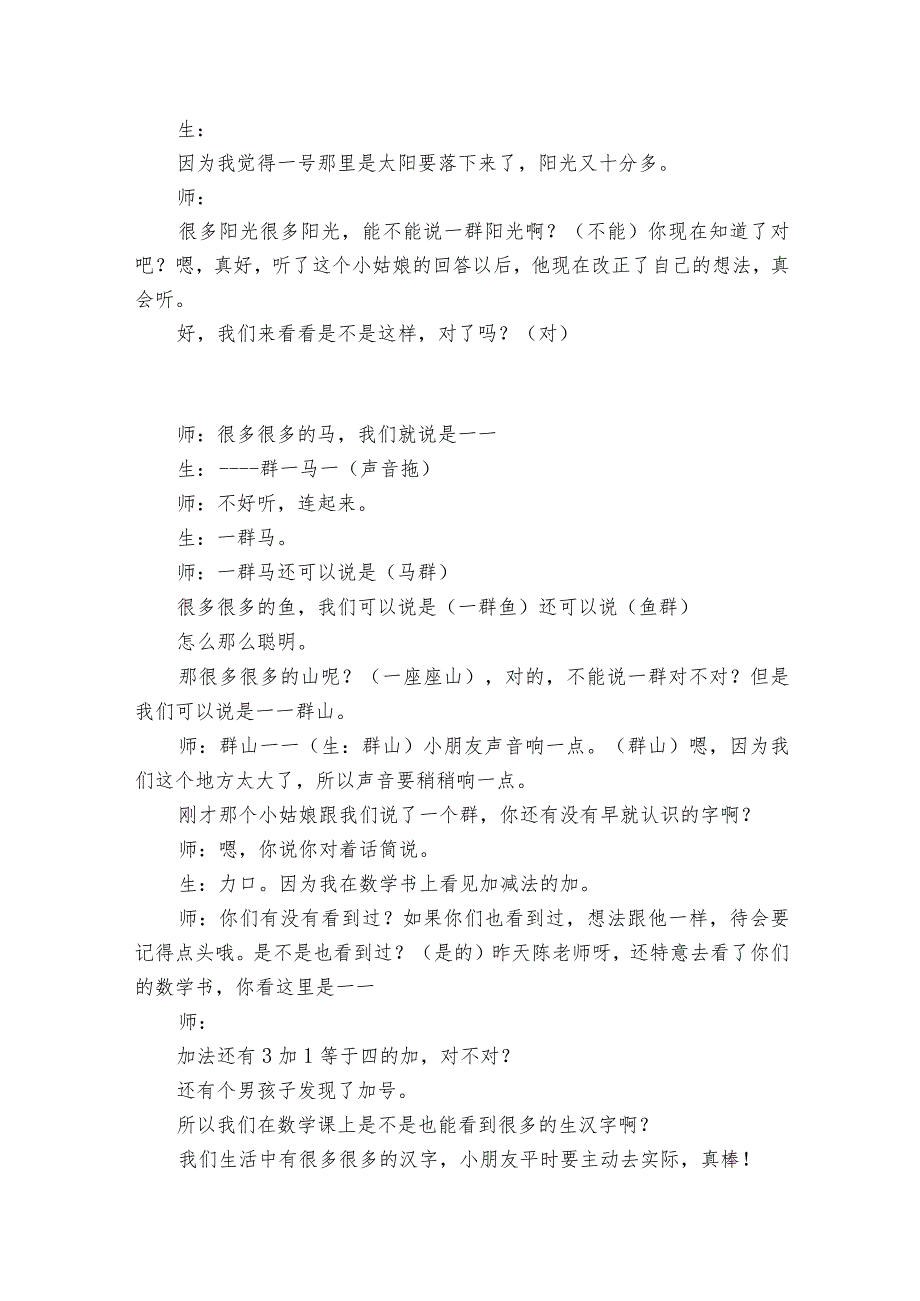 生：

因为我觉得一号那里是太阳要落下来了，阳光又十分多。

师：

很多阳光很多阳光，能不能说一群阳光啊？（不能）你现在知道了对吧？嗯，真好，听了这个小姑娘的回答以后，他现在改正了自己的想法，真会听。

好，我们来看看是不是这样，对了吗？（对）

师：很多很多的马，我们就说是——

生：----群一马一（声音拖）

师：不好听，连起来。

生：一群马。

师：一群马还可以说是（马群）

很多很多的鱼，我们可以说是（一群鱼）还可以说（鱼群）

怎么那么聪明。

那很多很多的山呢？（一座座山），对的，不能说一群对不对？但是我们可以说是——群山。

师：群山——（生：群山）小朋友声音响一点。（群山）嗯，因为我们这个地方太大了，所以声音要稍稍响一点。

刚才那个小姑娘跟我们说了一个群，你还有没有早就认识的字啊？

师：嗯，你说你对着话筒说。

生：力口。因为我在数学书上看见加减法的加。

师：你们有没有看到过？如果你们也看到过，想法跟他一样，待会要记得点头哦。是不是也看到过？（是的）昨天陈老师呀，还特意去看了你们的数学书，你看这里是——

师：

加法还有3加1等于四的加，对不对？

还有个男孩子发现了加号。

所以我们在数学课上是不是也能看到很多的生汉字啊？

我们生活中有很多很多的汉字，小朋友平时要主动去实际，真棒！